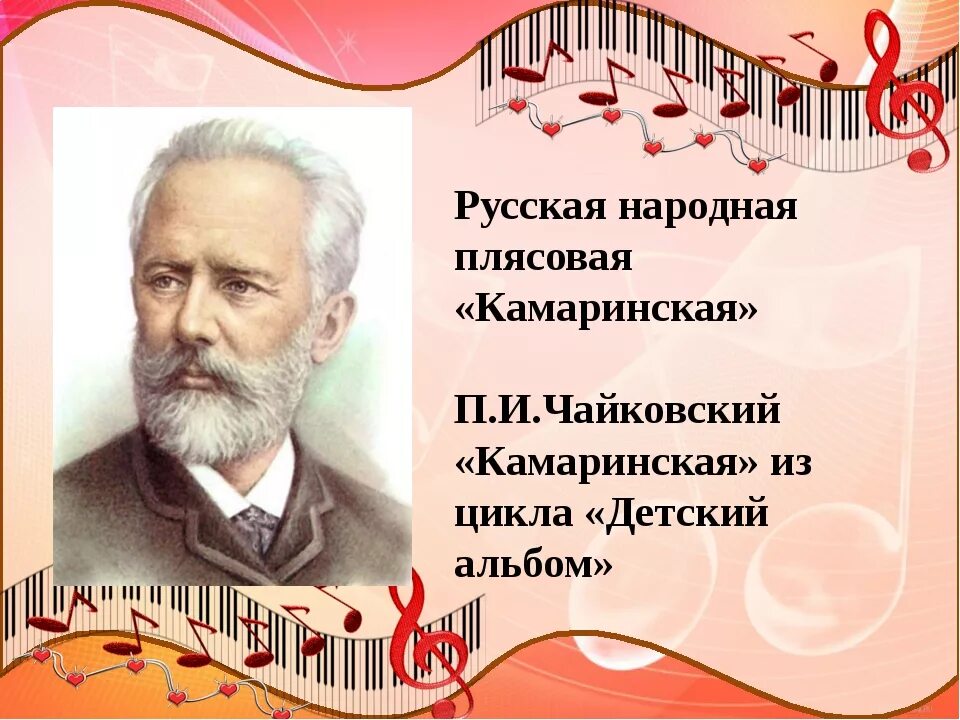 Русская народная плясовая «Камаринская»

П.И.Чайковский «Камаринская» из цикла «Детский альбом»